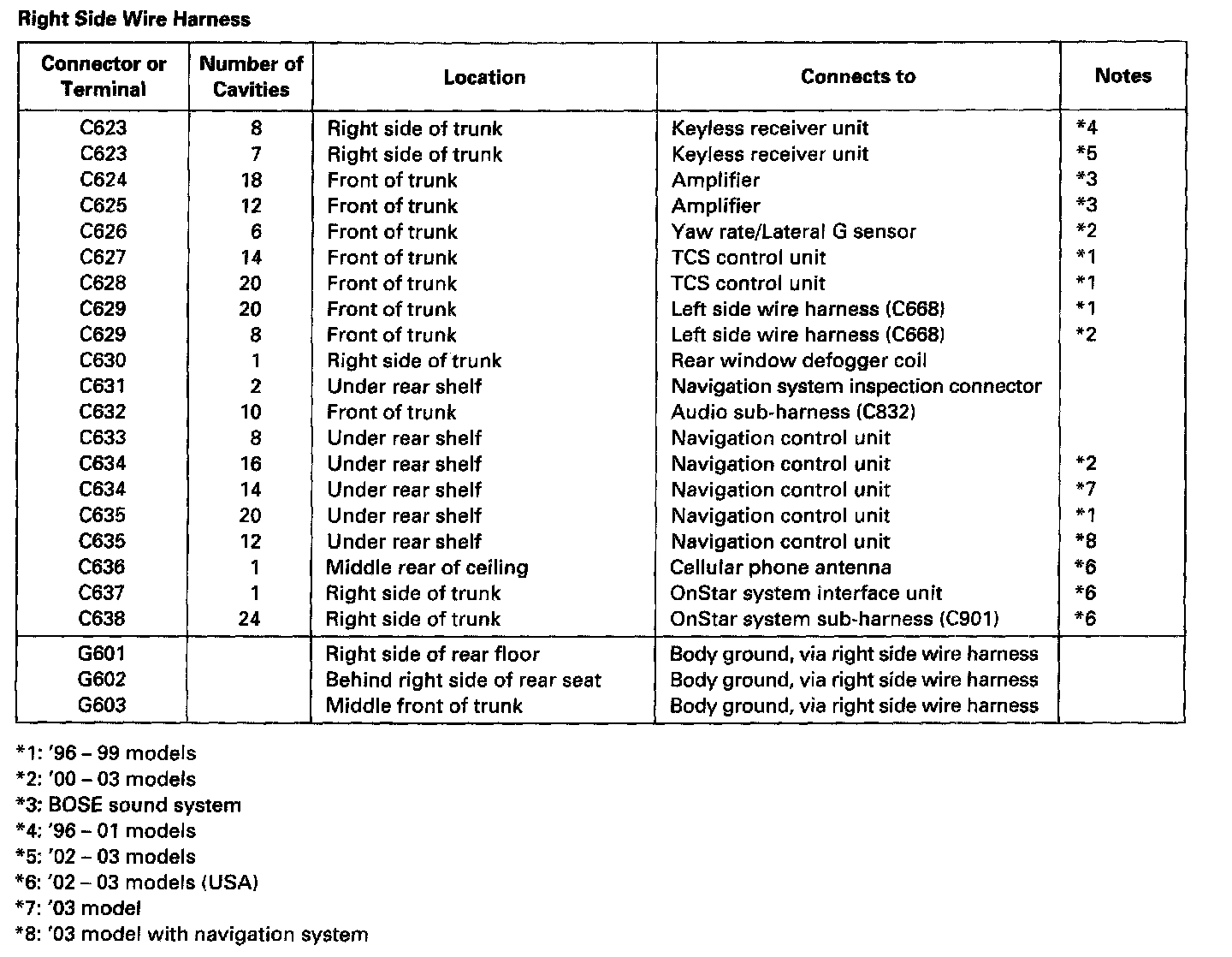 Right Side Wire Harness

| Connector or Terminal | Number of Cavities | Location | Connects to | Notes |
|---|---|---|---|---|
| C623 | 8 | Right side of trunk | Keyless receiver unit | *4 |
| C623 | 7 | Right side of trunk | Keyless receiver unit | *5 |
| C624 | 18 | Front of trunk | Amplifier | *3 |
| C625 | 12 | Front of trunk | Amplifier | *3 |
| C626 | 6 | Front of trunk | Yaw rate/Lateral G sensor | *2 |
| C627 | 14 | Front of trunk | TCS control unit | *1 |
| C628 | 20 | Front of trunk | TCS control unit | *1 |
| C629 | 20 | Front of trunk | Left side wire harness (C668) | *1 |
| C629 | 8 | Front of trunk | Left side wire harness (C668) | *2 |
| C630 | 1 | Right side of trunk | Rear window defogger coil | |
| C631 | 2 | Under rear shelf | Navigation system inspection connector | |
| C632 | 10 | Front of trunk | Audio sub-harness (C832) | |
| C633 | 8 | Under rear shelf | Navigation control unit | |
| C634 | 16 | Under rear shelf | Navigation control unit | *2 |
| C634 | 14 | Under rear shelf | Navigation control unit | *7 |
| C635 | 20 | Under rear shelf | Navigation control unit | *1 |
| C635 | 12 | Under rear shelf | Navigation control unit | *8 |
| C636 | 1 | Middle rear of ceiling | Cellular phone antenna | *6 |
| C637 | 1 | Right side of trunk | OnStar system interface unit | *6 |
| C638 | 24 | Right side of trunk | OnStar system sub-harness (C901) | *6 |
| G601 | | Right side of rear floor | Body ground, via right side wire harness | |
| G602 | | Behind right side of rear seat | Body ground, via right side wire harness | |
| G603 | | Middle front of trunk | Body ground, via right side wire harness | |

*1: '96 – 99 models
*2: '00 – 03 models
*3: BOSE sound system
*4: '96 – 01 models
*5: '02 – 03 models
*6: '02 – 03 models (USA)
*7: '03 model
*8: '03 model with navigation system